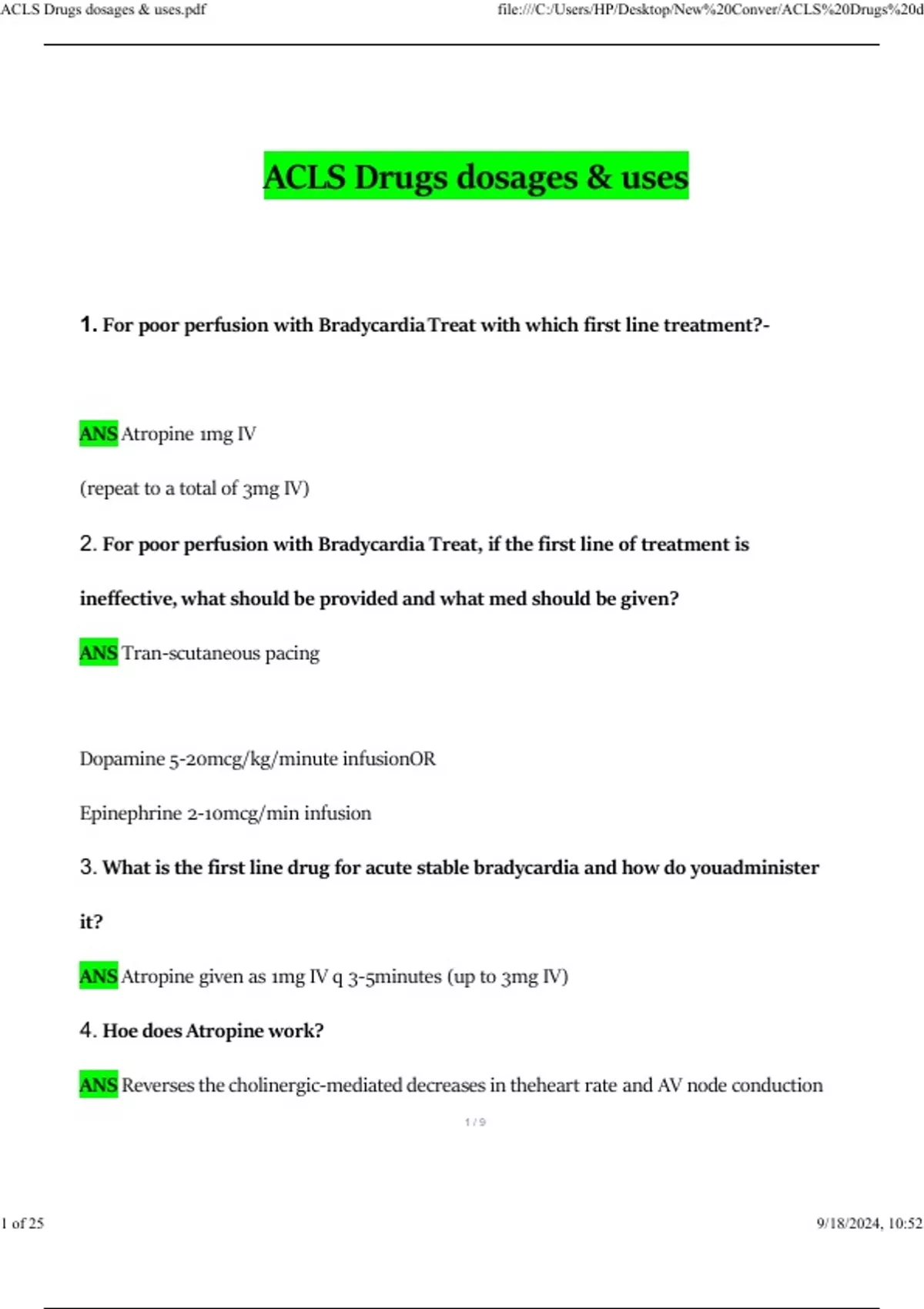 ACLS Drugs dosages & uses.pdf

file:///C:/Users/HP/Desktop/New%20Conver/ACLS%20Drugs%20d

ACLS Drugs dosages & uses

1. For poor perfusion with Bradycardia Treat with which first line treatment?-

ANS Atropine 1mg IV

(repeat to a total of 3mg IV)

2. For poor perfusion with Bradycardia Treat, if the first line of treatment is ineffective, what should be provided and what med should be given?

ANS Tran-scutaneous pacing

Dopamine 5-20mcg/kg/minute infusionOR

Epinephrine 2-10mcg/min infusion

3. What is the first line drug for acute stable bradycardia and how do youadminister it?

ANS Atropine given as 1mg IV q 3-5minutes (up to 3mg IV)

4. Hoe does Atropine work?

ANS Reverses the cholinergic-mediated decreases in theheart rate and AV node conduction

1 / 9

1 of 25

9/18/2024, 10:52